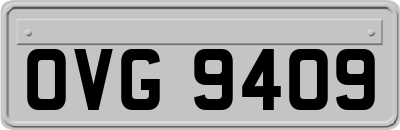 OVG 9409